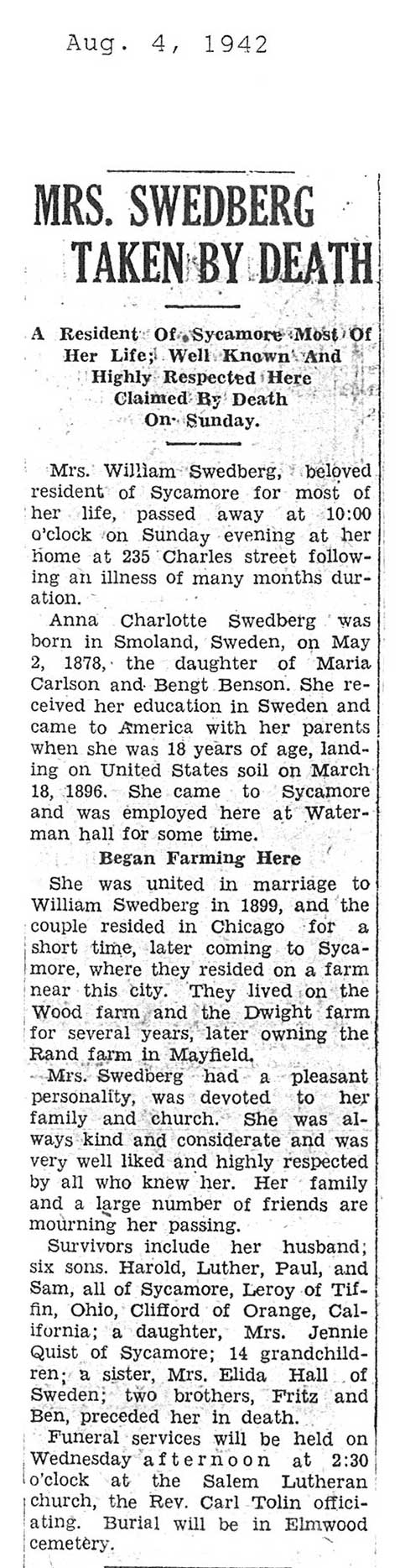 Aug. 4, 1942

MRS. SWEDBERG TAKEN BY DEATH

A Resident Of Sycamore Most Of Her Life; Well Known And Highly Respected Here Claimed By Death On Sunday.

Mrs. William Swedberg, beloved resident of Sycamore for most of her life, passed away at 10:00 o'clock on Sunday evening at her home at 235 Charles street following an illness of many months duration.

Anna Charlotte Swedberg was born in Smoland, Sweden, on May 2, 1878, the daughter of Maria Carlson and Bengt Benson. She received her education in Sweden and came to America with her parents when she was 18 years of age, landing on United States soil on March 18, 1896. She came to Sycamore and was employed here at Waterman hall for some time.

Began Farming Here

She was united in marriage to William Swedberg in 1899, and the couple resided in Chicago for a short time, later coming to Sycamore, where they resided on a farm near this city. They lived on the Wood farm and the Dwight farm for several years, later owning the Rand farm in Mayfield.

Mrs. Swedberg had a pleasant personality, was devoted to her family and church. She was always kind and considerate and was very well liked and highly respected by all who knew her. Her family and a large number of friends are mourning her passing.

Survivors include her husband; six sons. Harold, Luther, Paul, and Sam, all of Sycamore, Leroy of Tiffin, Ohio, Clifford of Orange, California; a daughter, Mrs. Jennie Quist of Sycamore; 14 grandchildren; a sister, Mrs. Elida Hall of Sweden; two brothers, Fritz and Ben, preceded her in death.

Funeral services will be held on Wednesday afternoon at 2:30 o'clock at the Salem Lutheran church, the Rev. Carl Tolin officiating. Burial will be in Elmwood cemetery.